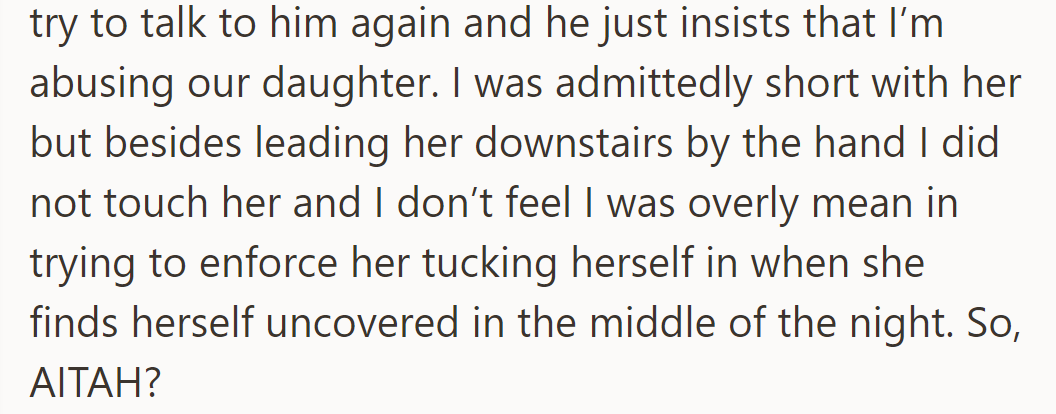 try to talk to him again and he just insists that I’m abusing our daughter. I was admittedly short with her but besides leading her downstairs by the hand I did not touch her and I don’t feel I was overly mean in trying to enforce her tucking herself in when she finds herself uncovered in the middle of the night. So, AITAH?